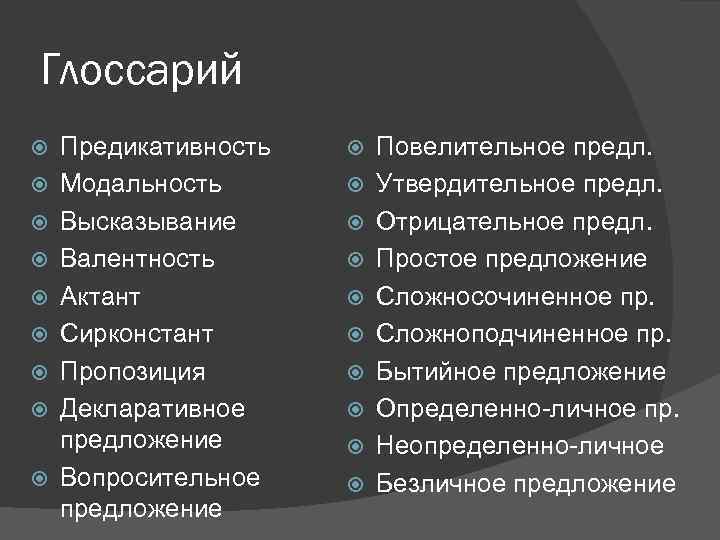 Глоссарий

Предикативность
Модальность
Высказывание
Валентность
Актант
Сирконстант
Пропозиция
Декларативное предложение
Вопросительное предложение

Повелительное предл.
Утвердительное предл.
Отрицательное предл.
Простое предложение
Сложносочиненное пр.
Сложноподчиненное пр.
Бытийное предложение
Определенно-личное пр.
Неопределенно-личное
Безличное предложение